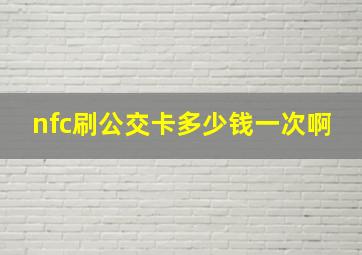 nfc刷公交卡多少钱一次啊